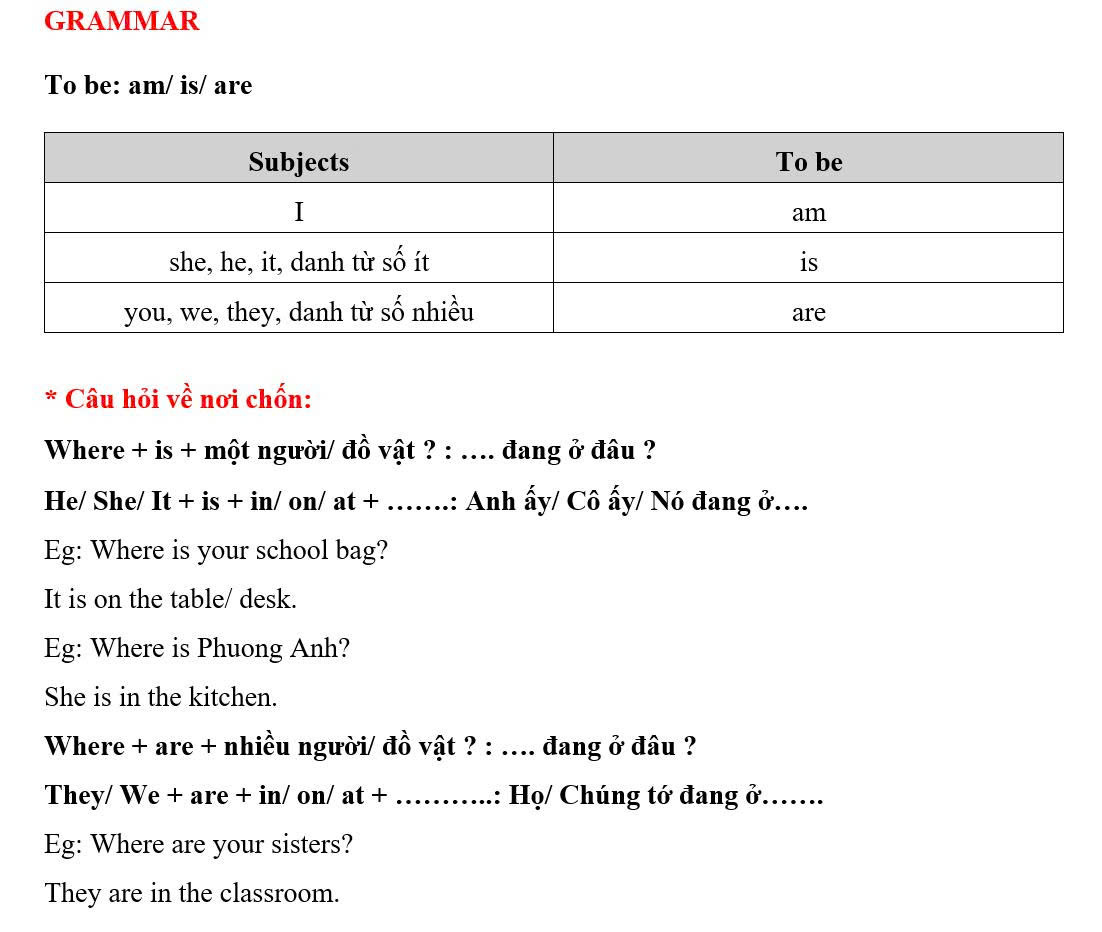 GRAMMAR

To be: am/ is/ are

| Subjects | To be |
|---|---|
| I | am |
| she, he, it, danh từ số ít | is |
| you, we, they, danh từ số nhiều | are |

* Câu hỏi về nơi chốn:

Where + is + một người/ đồ vật ? : …. đang ở đâu ?

He/ She/ It + is + in/ on/ at + …….: Anh ấy/ Cô ấy/ Nó đang ở….

Eg: Where is your school bag?

It is on the table/ desk.

Eg: Where is Phuong Anh?

She is in the kitchen.

Where + are + nhiều người/ đồ vật ? : …. đang ở đâu ?

They/ We + are + in/ on/ at + ………..: Họ/ Chúng tớ đang ở…….

Eg: Where are your sisters?

They are in the classroom.